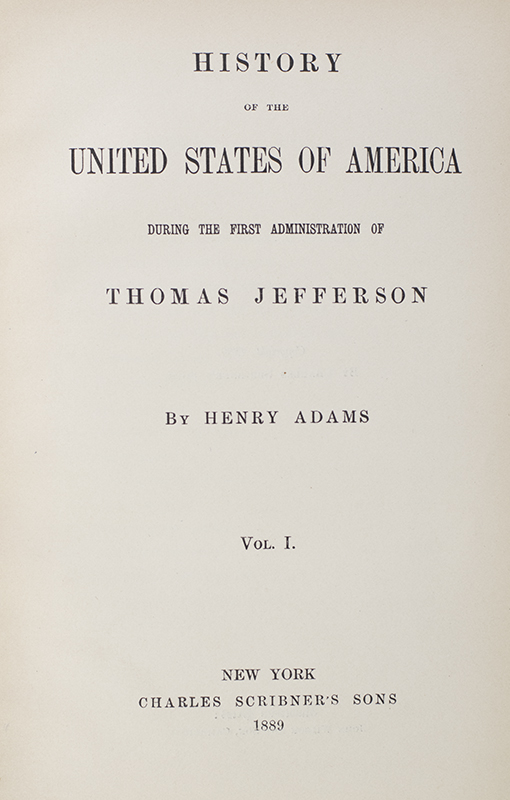 HISTORY

OF THE

UNITED STATES OF AMERICA

DURING THE FIRST ADMINISTRATION OF

THOMAS JEFFERSON

BY HENRY ADAMS

VOL. I.

NEW YORK
CHARLES SCRIBNER'S SONS
1889